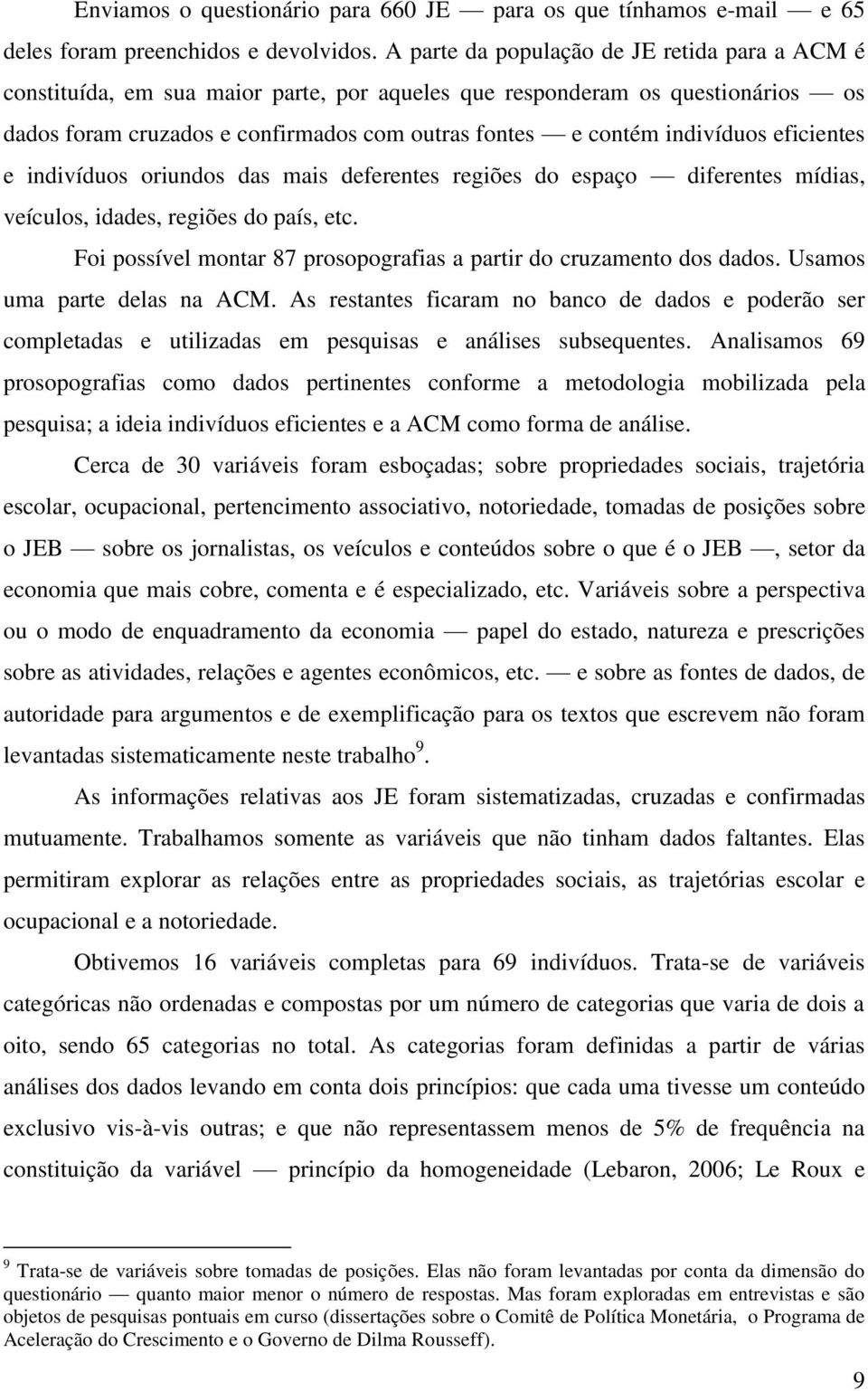 Enviamos o questionário para 660 JE — para os que tínhamos e-mail — e 65 deles foram preenchidos e devolvidos. A parte da população de JE retida para a ACM é constituída, em sua maior parte, por aqueles que responderam os questionários — os dados foram cruzados e confirmados com outras fontes — e contém indivíduos eficientes e indivíduos oriundos das mais deferentes regiões do espaço — diferentes mídias, veículos, idades, regiões do país, etc.

Foi possível montar 87 prosopografias a partir do cruzamento dos dados. Usamos uma parte delas na ACM. As restantes ficaram no banco de dados e poderão ser completadas e utilizadas em pesquisas e análises subsequentes. Analisamos 69 prosopografias como dados pertinentes conforme a metodologia mobilizada pela pesquisa; a ideia indivíduos eficientes e a ACM como forma de análise.

Cerca de 30 variáveis foram esboçadas; sobre propriedades sociais, trajetória escolar, ocupacional, pertencimento associativo, notoriedade, tomadas de posições sobre o JEB — sobre os jornalistas, os veículos e conteúdos sobre o que é o JEB —, setor da economia que mais cobre, comenta e é especializado, etc. Variáveis sobre a perspectiva ou o modo de enquadramento da economia — papel do estado, natureza e prescrições sobre as atividades, relações e agentes econômicos, etc. — e sobre as fontes de dados, de autoridade para argumentos e de exemplificação para os textos que escrevem não foram levantadas sistematicamente neste trabalho$^9$.

As informações relativas aos JE foram sistematizadas, cruzadas e confirmadas mutuamente. Trabalhamos somente as variáveis que não tinham dados faltantes. Elas permitiram explorar as relações entre as propriedades sociais, as trajetórias escolar e ocupacional e a notoriedade.

Obtivemos 16 variáveis completas para 69 indivíduos. Trata-se de variáveis categóricas não ordenadas e compostas por um número de categorias que varia de dois a oito, sendo 65 categorias no total. As categorias foram definidas a partir de várias análises dos dados levando em conta dois princípios: que cada uma tivesse um conteúdo exclusivo vis-à-vis outras; e que não representassem menos de 5% de frequência na constituição da variável — princípio da homogeneidade (Lebaron, 2006; Le Roux e

$^9$ Trata-se de variáveis sobre tomadas de posições. Elas não foram levantadas por conta da dimensão do questionário — quanto maior menor o número de respostas. Mas foram exploradas em entrevistas e são objetos de pesquisas pontuais em curso (dissertações sobre o Comitê de Política Monetária, o Programa de Aceleração do Crescimento e o Governo de Dilma Rousseff).

9